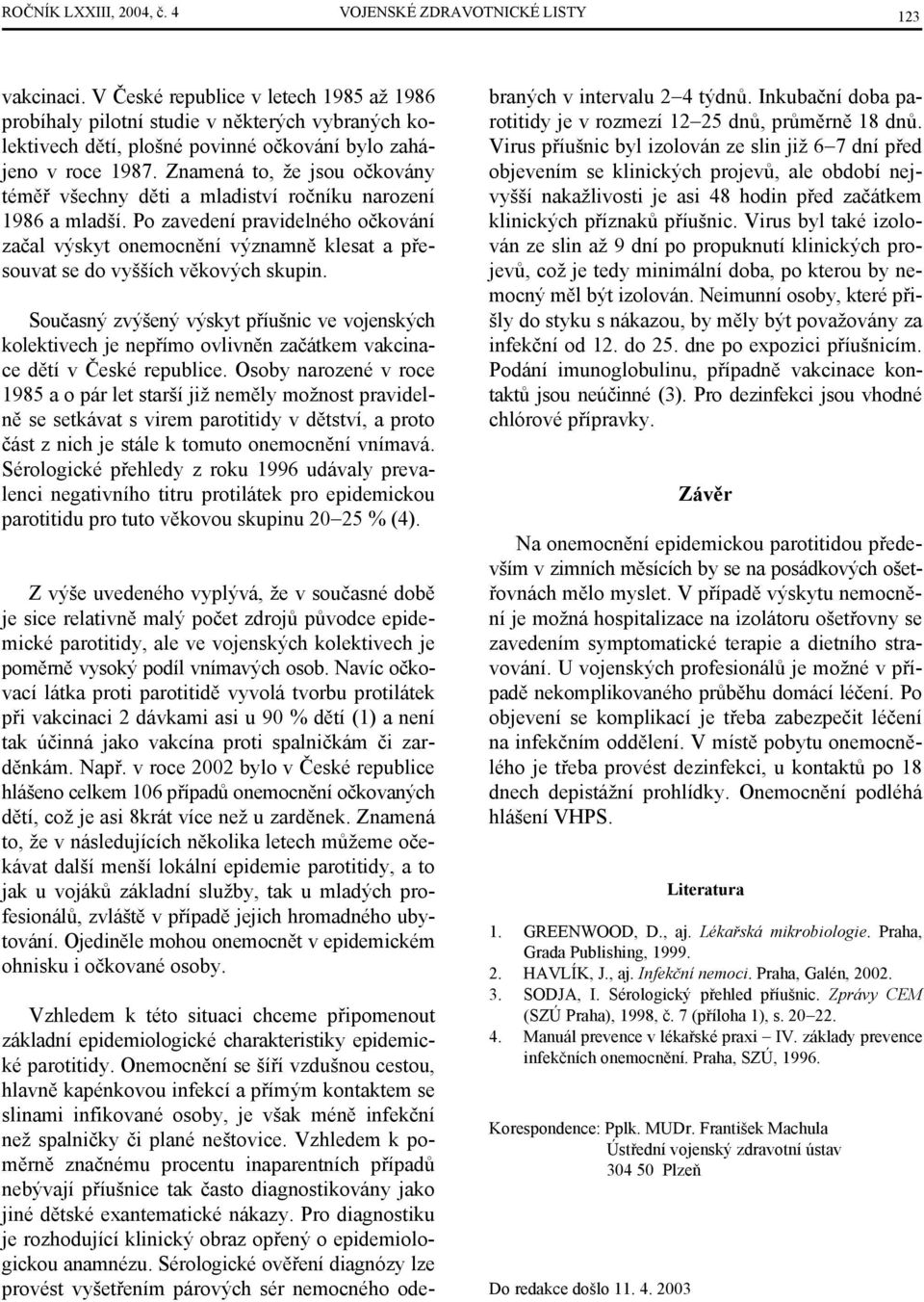 ROČNÍK LXXIII, 2004, č. 4 VOJENSKÉ ZDRAVOTNICKÉ LISTY 123

vakcinaci. V České republice v letech 1985 až 1986 probíhaly pilotní studie v některých vybraných kolektivech dětí, plošné povinné očkování bylo zahájeno v roce 1987. Znamená to, že jsou očkovány téměř všechny děti a mladiství ročníku narození 1986 a mladší. Po zavedení pravidelného očkování začal výskyt onemocnění významně klesat a přesouvat se do vyšších věkových skupin.

Současný zvýšený výskyt příušnic ve vojenských kolektivech je nepřímo ovlivněn začátkem vakcinace dětí v České republice. Osoby narozené v roce 1985 a o pár let starší již neměly možnost pravidelně se setkávat s virem parotitidy v dětství, a proto část z nich je stále k tomuto onemocnění vnímavá. Sérologické přehledy z roku 1996 udávaly prevalenci negativního titru protilátek pro epidemickou parotitidu pro tuto věkovou skupinu 20–25 % (4).

Z výše uvedeného vyplývá, že v současné době je sice relativně malý počet zdrojů původce epidemické parotitidy, ale ve vojenských kolektivech je poměrně vysoký podíl vnímavých osob. Navíc očkovací látka proti parotitidě vyvolá tvorbu protilátek při vakcinaci 2 dávkami asi u 90 % dětí (1) a není tak účinná jako vakcína proti spalničkám či zarděnkám. Např. v roce 2002 bylo v České republice hlášeno celkem 106 případů onemocnění očkovaných dětí, což je asi 8krát více než u zarděnek. Znamená to, že v následujících několika letech můžeme očekávat další menší lokální epidemie parotitidy, a to jak u vojáků základní služby, tak u mladých profesionálů, zvláště v případě jejich hromadného ubytování. Ojediněle mohou onemocnět v epidemickém ohnisku i očkované osoby.

Vzhledem k této situaci chceme připomenout základní epidemiologické charakteristiky epidemické parotitidy. Onemocnění se šíří vzdušnou cestou, hlavně kapénkovou infekcí a přímým kontaktem se slinami infikované osoby, je však méně infekční než spalničky či plané neštovice. Vzhledem k poměrně značnému procentu inaparentních případů nebývají příušnice tak často diagnostikovány jako jiné dětské exantematické nákazy. Pro diagnostiku je rozhodující klinický obraz opřený o epidemiologickou anamnézu. Sérologické ověření diagnózy lze provést vyšetřením párových sér nemocného odebraných v intervalu 2–4 týdnů. Inkubační doba parotitidy je v rozmezí 12–25 dnů, průměrně 18 dnů. Virus příušnic byl izolován ze slin již 6–7 dní před objevením se klinických projevů, ale období nejvyšší nakažlivosti je asi 48 hodin před začátkem klinických příznaků příušnic. Virus byl také izolován ze slin až 9 dní po propuknutí klinických projevů, což je tedy minimální doba, po kterou by nemocný měl být izolován. Neimunní osoby, které přišly do styku s nákazou, by měly být považovány za infekční od 12. do 25. dne po expozici příušnicím. Podání imunoglobulinu, případně vakcinace kontaktů jsou neúčinné (3). Pro dezinfekci jsou vhodné chlórové přípravky.

Závěr

Na onemocnění epidemickou parotitidou především v zimních měsících by se na posádkových ošetřovnách mělo myslet. V případě výskytu nemocnění je možná hospitalizace na izolátoru ošetřovny se zavedením symptomatické terapie a dietního stravování. U vojenských profesionálů je možné v případě nekomplikovaného průběhu domácí léčení. Po objevení se komplikací je třeba zabezpečit léčení na infekčním oddělení. V místě pobytu onemocnělého je třeba provést dezinfekci, u kontaktů po 18 dnech depistážní prohlídky. Onemocnění podléhá hlášení VHPS.

Literatura

1. GREENWOOD, D., aj. Lékařská mikrobiologie. Praha, Grada Publishing, 1999.
2. HAVLÍK, J., aj. Infekční nemoci. Praha, Galén, 2002.
3. SODJA, I. Sérologický přehled příušnic. Zprávy CEM (SZÚ Praha), 1998, č. 7 (příloha 1), s. 20–22.
4. Manuál prevence v lékařské praxi – IV. základy prevence infekčních onemocnění. Praha, SZÚ, 1996.

Korespondence: Pplk. MUDr. František Machula
Ústřední vojenský zdravotní ústav
304 50 Plzeň

Do redakce došlo 11. 4. 2003